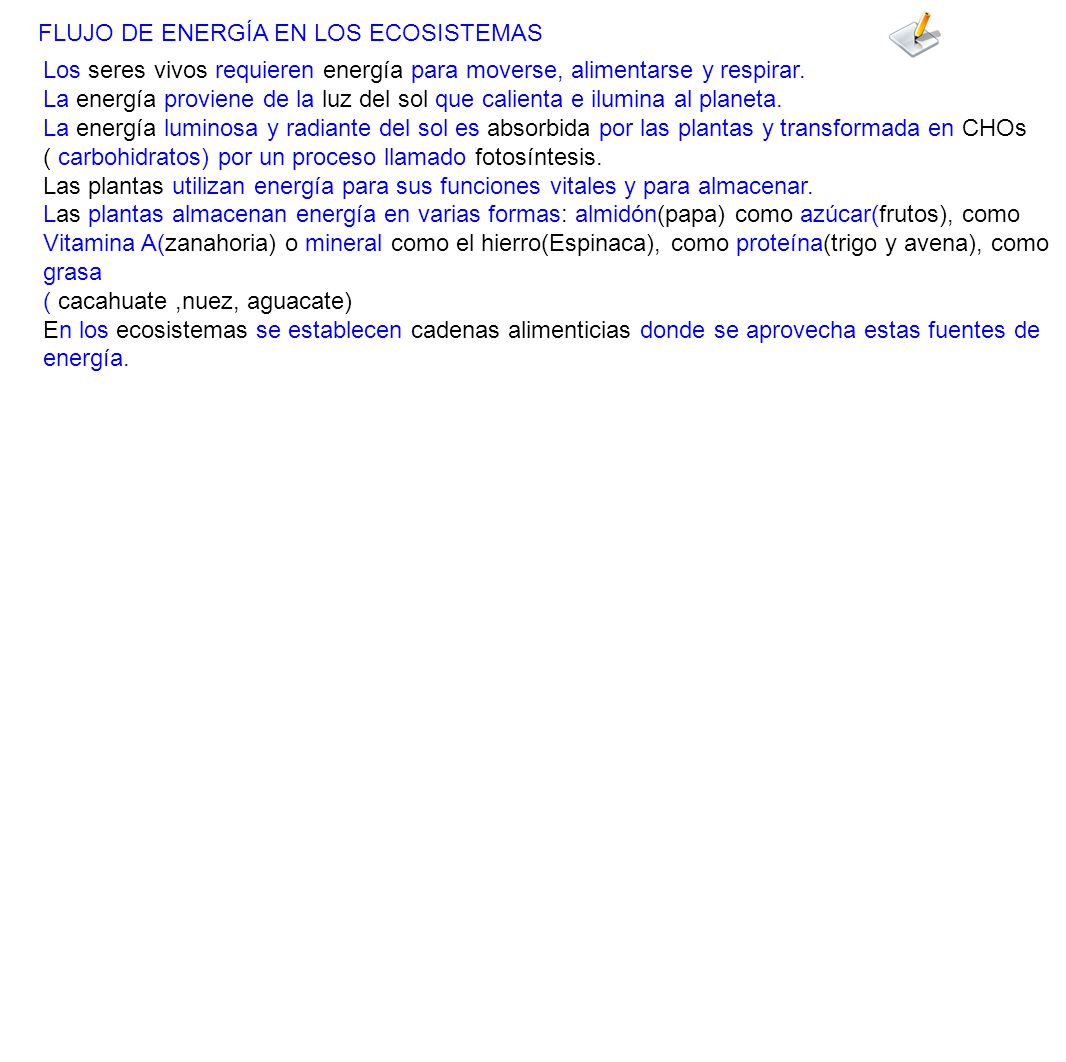 FLUJO DE ENERGÍA EN LOS ECOSISTEMAS

Los seres vivos requieren energía para moverse, alimentarse y respirar.
La energía proviene de la luz del sol que calienta e ilumina al planeta.
La energía luminosa y radiante del sol es absorbida por las plantas y transformada en CHOs ( carbohidratos) por un proceso llamado fotosíntesis.
Las plantas utilizan energía para sus funciones vitales y para almacenar.
Las plantas almacenan energía en varias formas: almidón(papa) como azúcar(frutos), como Vitamina A(zanahoria) o mineral como el hierro(Espinaca), como proteína(trigo y avena), como grasa
( cacahuate ,nuez, aguacate)
En los ecosistemas se establecen cadenas alimenticias donde se aprovecha estas fuentes de energía.